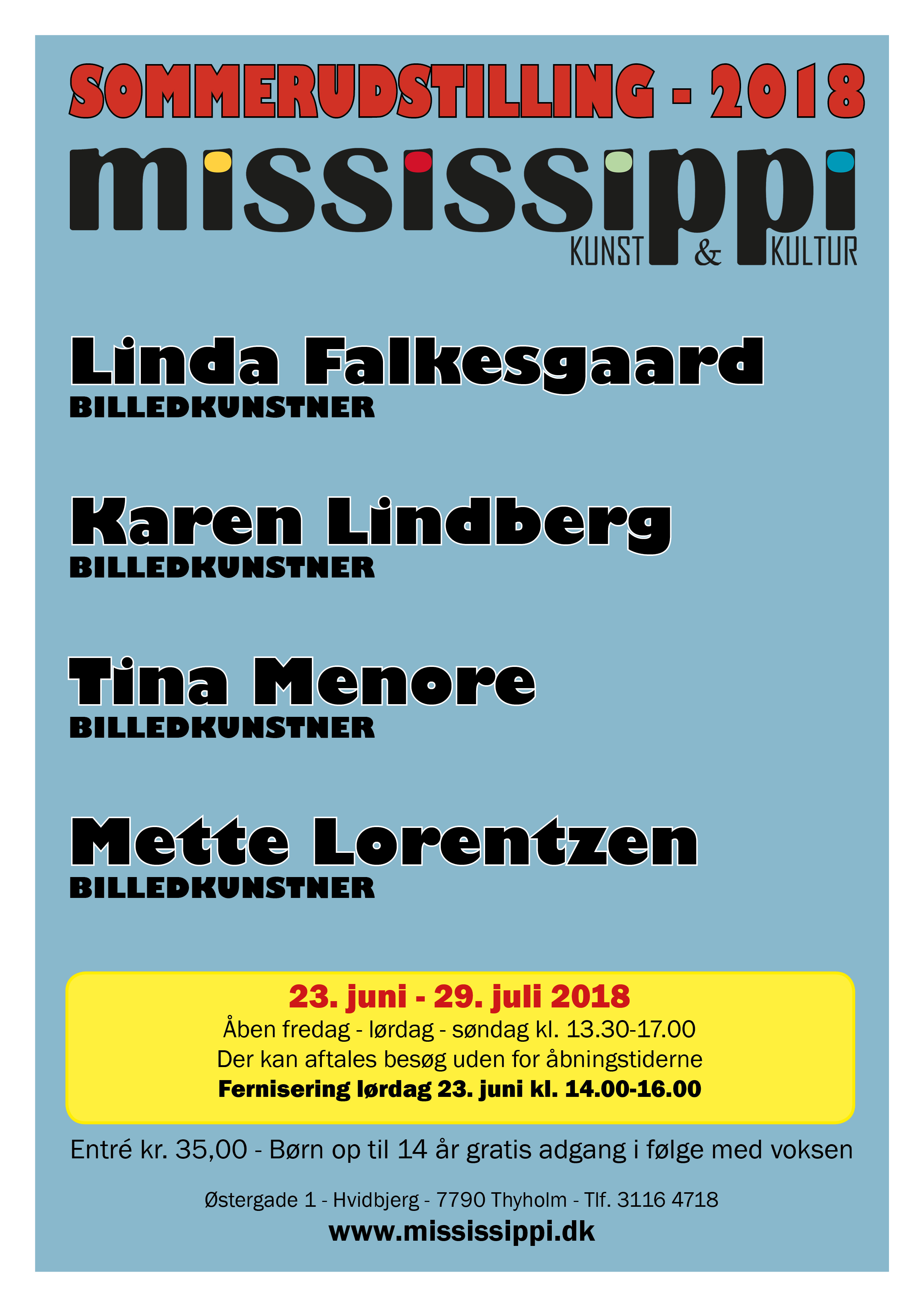 SOMMERUDSTILLING - 2018

mississippi
KUNST & KULTUR

Linda Falkesgaard
BILLEDKUNSTNER

Karen Lindberg
BILLEDKUNSTNER

Tina Menore
BILLEDKUNSTNER

Mette Lorentzen
BILLEDKUNSTNER

23. juni - 29. juli 2018
Åben fredag - lørdag - søndag kl. 13.30-17.00
Der kan aftales besøg uden for åbningstiderne
Fernisering lørdag 23. juni kl. 14.00-16.00

Entré kr. 35,00 - Børn op til 14 år gratis adgang i følge med voksen

Østergade 1 - Hvidbjerg - 7790 Thyholm - Tlf. 3116 4718
www.mississippi.dk